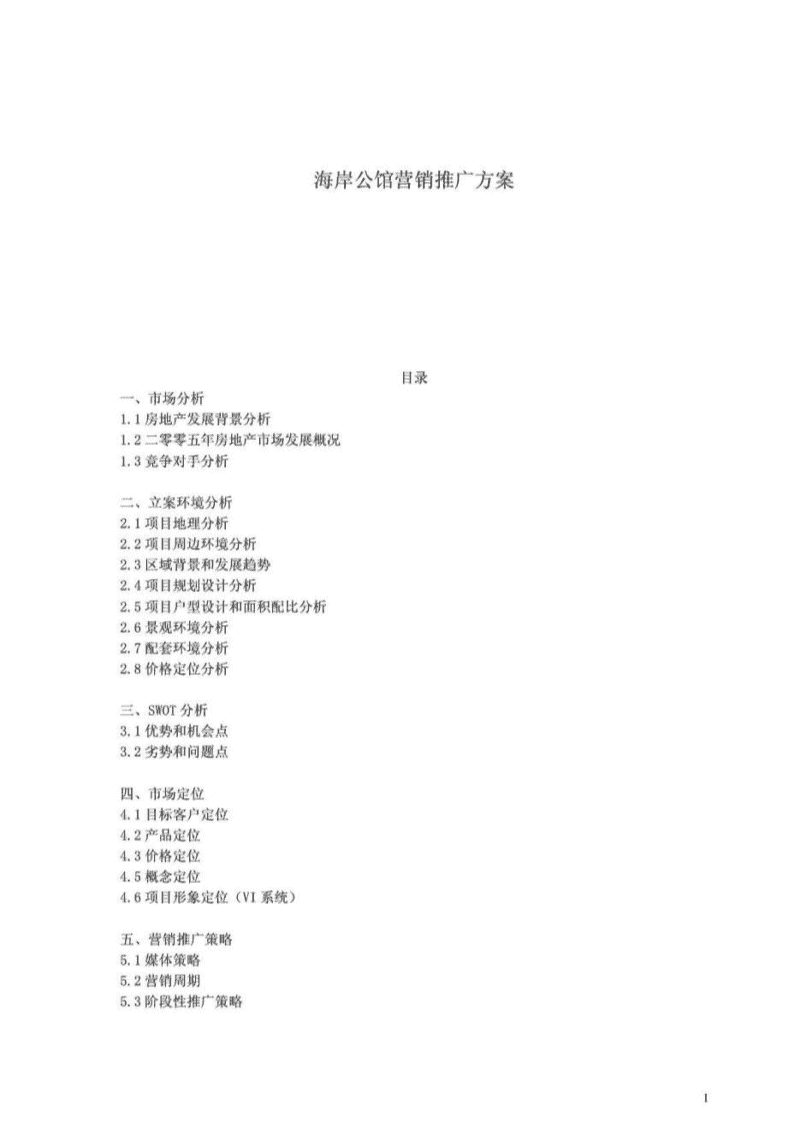 海岸公馆营销推广方案

目录

一、市场分析
1.1 房地产发展背景分析
1.2 二零零五年房地产市场发展概况
1.3 竞争对手分析

二、立案环境分析
2.1 项目地理分析
2.2 项目周边环境分析
2.3 区域背景和发展趋势
2.4 项目规划设计分析
2.5 项目户型设计和面积配比分析
2.6 景观环境分析
2.7 配套环境分析
2.8 价格定位分析

三、SWOT 分析
3.1 优势和机会点
3.2 劣势和问题点

四、市场定位
4.1 目标客户定位
4.2 产品定位
4.3 价格定位
4.5 概念定位
4.6 项目形象定位（VI 系统）

五、营销推广策略
5.1 媒体策略
5.2 营销周期
5.3 阶段性推广策略

1